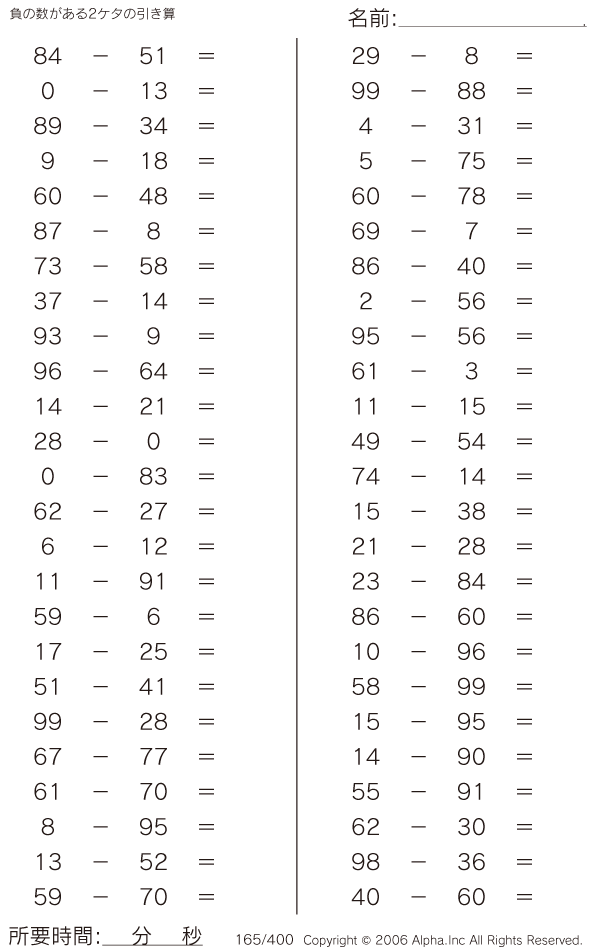 負の数がある2ケタの引き算

名前:

$84 - 51 =$
$0 - 13 =$
$89 - 34 =$
$9 - 18 =$
$60 - 48 =$
$87 - 8 =$
$73 - 58 =$
$37 - 14 =$
$93 - 9 =$
$96 - 64 =$
$14 - 21 =$
$28 - 0 =$
$0 - 83 =$
$62 - 27 =$
$6 - 12 =$
$11 - 91 =$
$59 - 6 =$
$17 - 25 =$
$51 - 41 =$
$99 - 28 =$
$67 - 77 =$
$61 - 70 =$
$8 - 95 =$
$13 - 52 =$
$59 - 70 =$

$29 - 8 =$
$99 - 88 =$
$4 - 31 =$
$5 - 75 =$
$60 - 78 =$
$69 - 7 =$
$86 - 40 =$
$2 - 56 =$
$95 - 56 =$
$61 - 3 =$
$11 - 15 =$
$49 - 54 =$
$74 - 14 =$
$15 - 38 =$
$21 - 28 =$
$23 - 84 =$
$86 - 60 =$
$10 - 96 =$
$58 - 99 =$
$15 - 95 =$
$14 - 90 =$
$55 - 91 =$
$62 - 30 =$
$98 - 36 =$
$40 - 60 =$

所要時間: 分 秒

165/400 Copyright © 2006 Alpha.Inc All Rights Reserved.